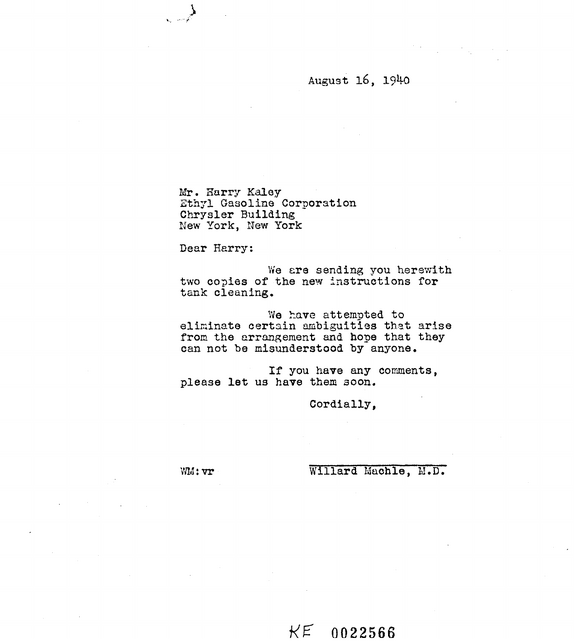 August 16, 1940

Mr. Harry Kaley
Ethyl Gasoline Corporation
Chrysler Building
New York, New York

Dear Harry:

We are sending you herewith two copies of the new instructions for tank cleaning.

We have attempted to eliminate certain ambiguities that arise from the arrangement and hope that they can not be misunderstood by anyone.

If you have any comments, please let us have them soon.

Cordially,

WM:vr

Willard Machle, M.D.

KE 0022566